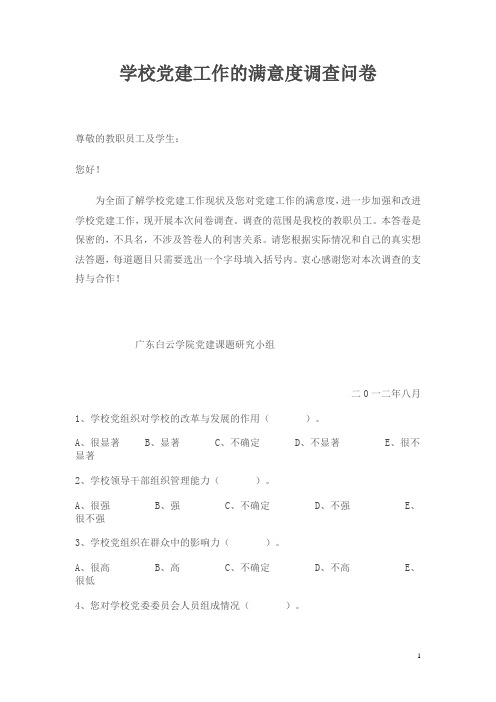 学校党建工作的满意度调查问卷

尊敬的教职员工及学生：

您好！

为全面了解学校党建工作现状及您对党建工作的满意度，进一步加强和改进学校党建工作，现开展本次问卷调查。调查的范围是我校的教职员工。本答卷是保密的，不具名，不涉及答卷人的利害关系。请您根据实际情况和自己的真实想法答题，每道题目只需要选出一个字母填入括号内。衷心感谢您对本次调查的支持与合作！

广东白云学院党建课题研究小组

二0一二年八月

1、学校党组织对学校的改革与发展的作用（　　）。

A、很显著　B、显著　C、不确定　D、不显著　E、很不显著

2、学校领导干部组织管理能力（　　）。

A、很强　B、强　C、不确定　D、不强　E、很不强

3、学校党组织在群众中的影响力（　　）。

A、很高　B、高　C、不确定　D、不高　E、很低

4、您对学校党委委员会人员组成情况（　　）。

1